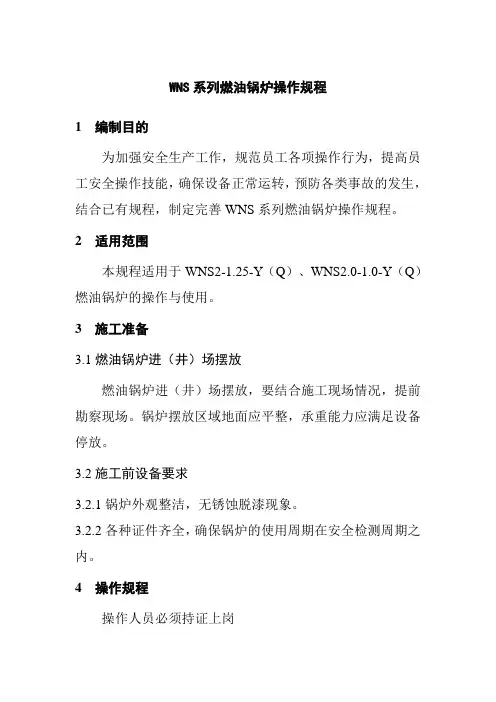 WNS 系列燃油锅炉操作规程

1 编制目的

为加强安全生产工作，规范员工各项操作行为，提高员工安全操作技能，确保设备正常运转，预防各类事故的发生，结合已有规程，制定完善 WNS 系列燃油锅炉操作规程。

2 适用范围

本规程适用于 WNS2-1.25-Y（Q）、WNS2.0-1.0-Y（Q）燃油锅炉的操作与使用。

3 施工准备

3.1 燃油锅炉进（井）场摆放

燃油锅炉进（井）场摆放，要结合施工现场情况，提前勘察现场。锅炉摆放区域地面应平整，承重能力应满足设备停放。

3.2 施工前设备要求

3.2.1 锅炉外观整洁，无锈蚀脱漆现象。

3.2.2 各种证件齐全，确保锅炉的使用周期在安全检测周期之内。

4 操作规程

操作人员必须持证上岗